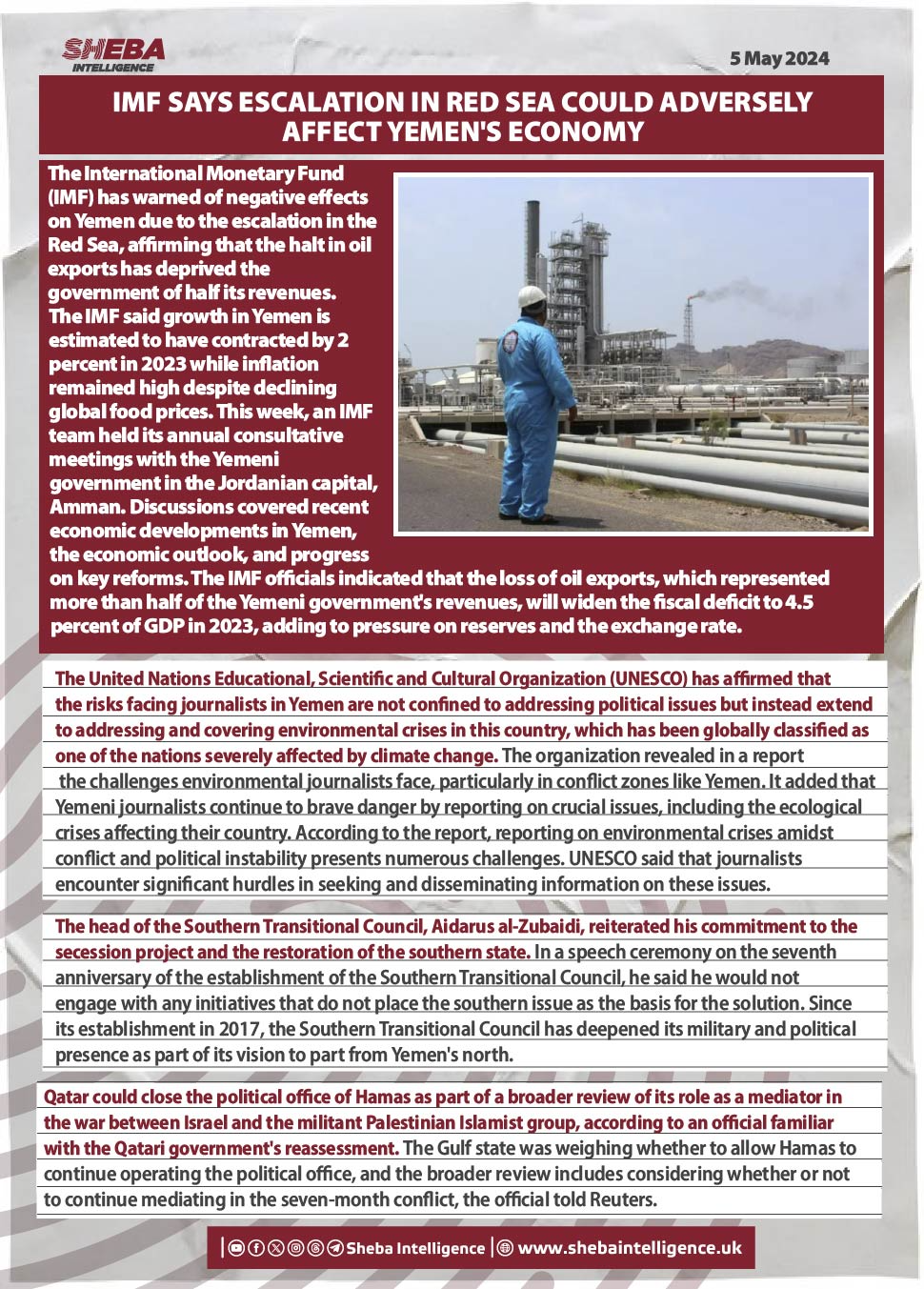 SHEBA INTELLIGENCE

5 May 2024

IMF SAYS ESCALATION IN RED SEA COULD ADVERSELY AFFECT YEMEN'S ECONOMY

The International Monetary Fund (IMF) has warned of negative effects on Yemen due to the escalation in the Red Sea, affirming that the halt in oil exports has deprived the government of half its revenues. The IMF said growth in Yemen is estimated to have contracted by 2 percent in 2023 while inflation remained high despite declining global food prices. This week, an IMF team held its annual consultative meetings with the Yemeni government in the Jordanian capital, Amman. Discussions covered recent economic developments in Yemen, the economic outlook, and progress on key reforms. The IMF officials indicated that the loss of oil exports, which represented more than half of the Yemeni government's revenues, will widen the fiscal deficit to 4.5 percent of GDP in 2023, adding to pressure on reserves and the exchange rate.

The United Nations Educational, Scientific and Cultural Organization (UNESCO) has affirmed that the risks facing journalists in Yemen are not confined to addressing political issues but instead extend to addressing and covering environmental crises in this country, which has been globally classified as one of the nations severely affected by climate change. The organization revealed in a report the challenges environmental journalists face, particularly in conflict zones like Yemen. It added that Yemeni journalists continue to brave danger by reporting on crucial issues, including the ecological crises affecting their country. According to the report, reporting on environmental crises amidst conflict and political instability presents numerous challenges. UNESCO said that journalists encounter significant hurdles in seeking and disseminating information on these issues.

The head of the Southern Transitional Council, Aidarus al-Zubaidi, reiterated his commitment to the secession project and the restoration of the southern state. In a speech ceremony on the seventh anniversary of the establishment of the Southern Transitional Council, he said he would not engage with any initiatives that do not place the southern issue as the basis for the solution. Since its establishment in 2017, the Southern Transitional Council has deepened its military and political presence as part of its vision to part from Yemen's north.

Qatar could close the political office of Hamas as part of a broader review of its role as a mediator in the war between Israel and the militant Palestinian Islamist group, according to an official familiar with the Qatari government's reassessment. The Gulf state was weighing whether to allow Hamas to continue operating the political office, and the broader review includes considering whether or not to continue mediating in the seven-month conflict, the official told Reuters.

Sheba Intelligence | www.shebaintelligence.uk